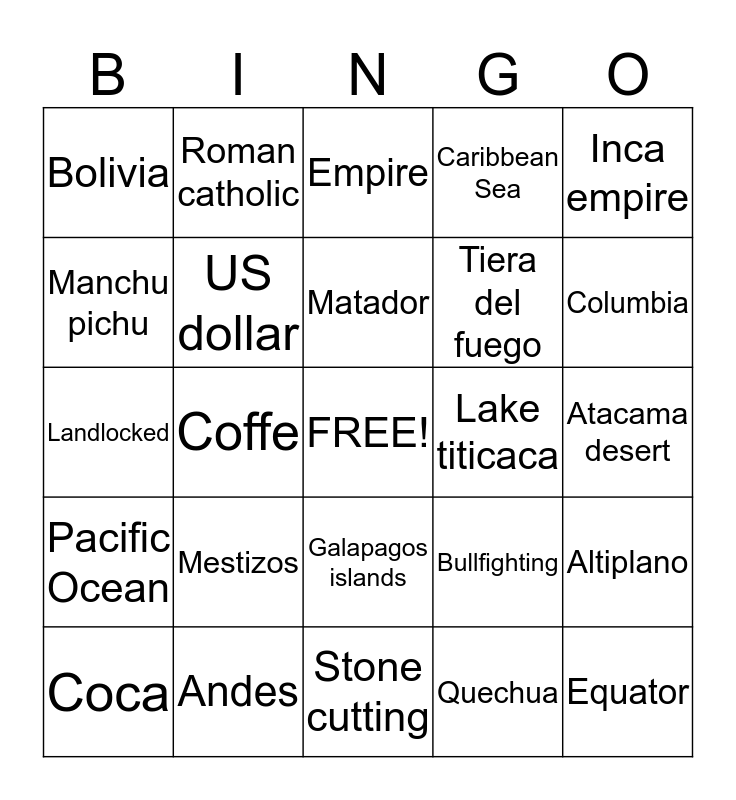 | B | I | N | G | O |
|---|---|---|---|---|
| Bolivia | Roman catholic | Empire | Caribbean Sea | Inca empire |
| Manchu pichu | US dollar | Matador | Tiera del fuego | Columbia |
| Landlocked | Coffe | FREE! | Lake titicaca | Atacama desert |
| Pacific Ocean | Mestizos | Galapagos islands | Bullfighting | Altiplano |
| Coca | Andes | Stone cutting | Quechua | Equator |